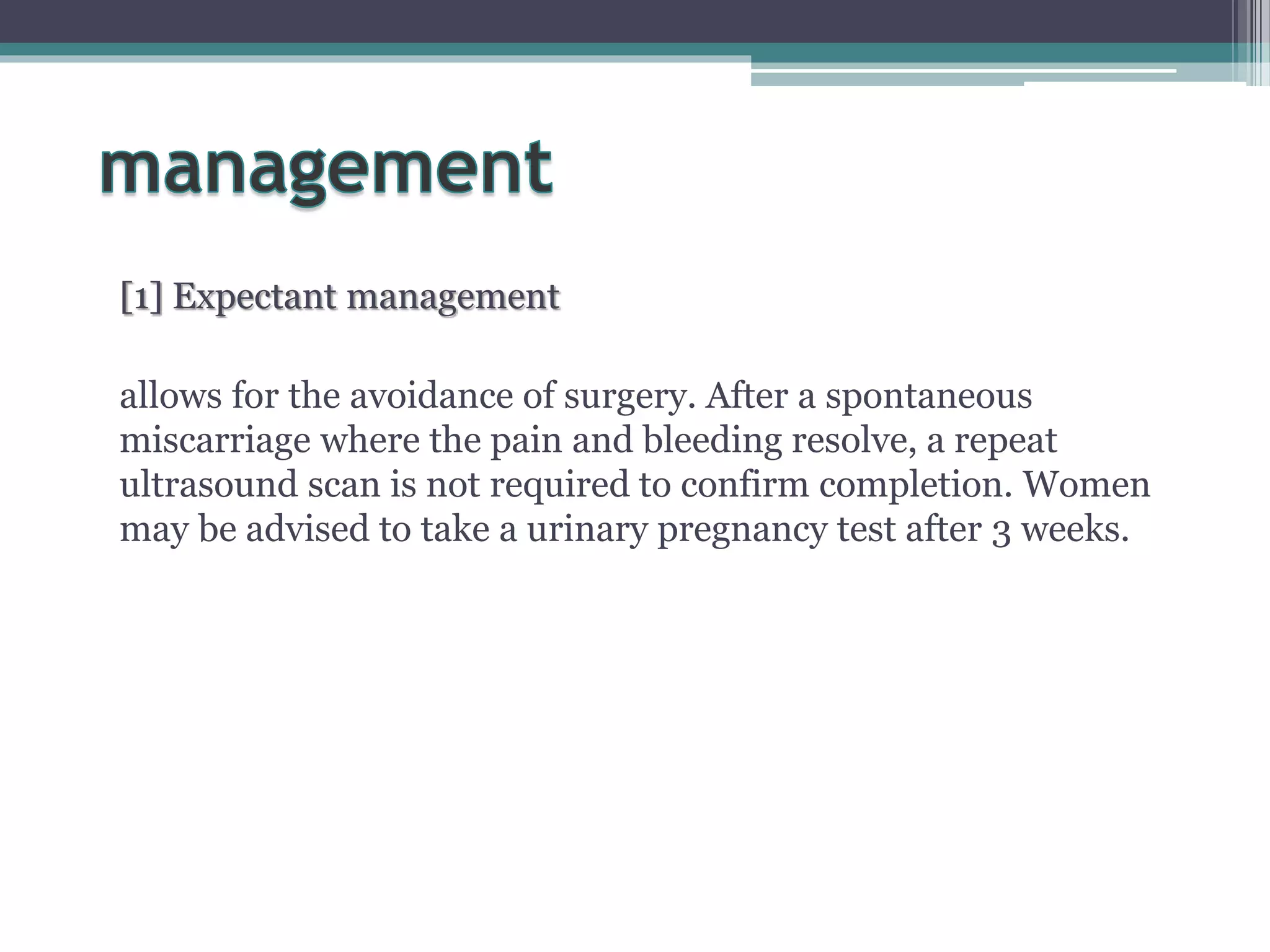 management

[1] Expectant management

allows for the avoidance of surgery. After a spontaneous miscarriage where the pain and bleeding resolve, a repeat ultrasound scan is not required to confirm completion. Women may be advised to take a urinary pregnancy test after 3 weeks.